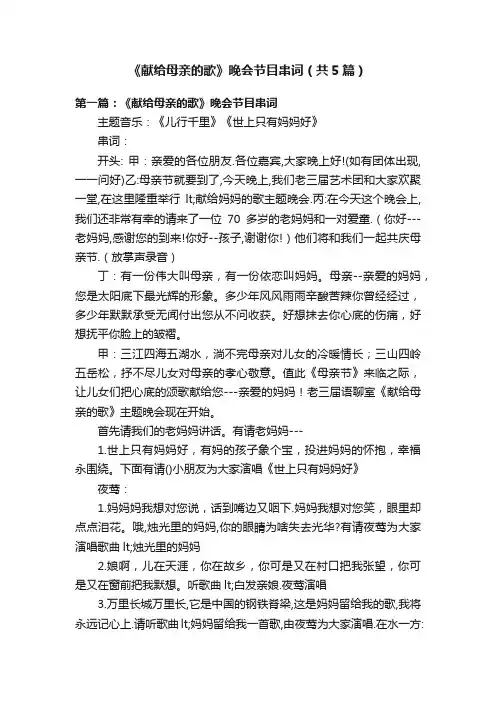 《献给母亲的歌》晚会节目串词（共5篇）

第一篇：《献给母亲的歌》晚会节目串词

主题音乐：《儿行千里》《世上只有妈妈好》

串词：

开头: 甲：亲爱的各位朋友.各位嘉宾,大家晚上好!(如有团体出现,一一问好)乙:母亲节就要到了,今天晚上,我们老三届艺术团和大家欢聚一堂,在这里隆重举行 lt;献给妈妈的歌主题晚会.丙:在今天这个晚会上,我们还非常有幸的请来了一位 70 多岁的老妈妈和一对爱童.（你好---老妈妈,感谢您的到来!你好--孩子,谢谢你!）他们将和我们一起共庆母亲节.（放掌声录音）

丁：有一份伟大叫母亲，有一份依恋叫妈妈。母亲--亲爱的妈妈，您是太阳底下最光辉的形象。多少年风风雨雨辛酸苦辣你曾经经过，多少年默默承受无闻付出您从不问收获。好想抹去你心底的伤痛，好想抚平你脸上的皱褶。

甲：三江四海五湖水，淌不完母亲对儿女的冷暖情长；三山四岭五岳松，抒不尽儿女对母亲的孝心敬意。值此《母亲节》来临之际，让儿女们把心底的颂歌献给您---亲爱的妈妈！老三届语聊室《献给母亲的歌》主题晚会现在开始。

首先请我们的老妈妈讲话。有请老妈妈---

1.世上只有妈妈好，有妈的孩子象个宝，投进妈妈的怀抱，幸福永围绕。下面有请()小朋友为大家演唱《世上只有妈妈好》

夜莺：

1.妈妈妈我想对您说，话到嘴边又咽下.妈妈我想对您笑，眼里却点点泪花。哦,烛光里的妈妈,你的眼睛为啥失去光华?有请夜莺为大家演唱歌曲 lt;烛光里的妈妈

2.娘啊，儿在天涯，你在故乡，你可是又在村口把我张望，你可是又在窗前把我默想。听歌曲 lt;白发亲娘.夜莺演唱

3.万里长城万里长,它是中国的钢铁脊梁,这是妈妈留给我的歌,我将永远记心上.请听歌曲 lt;妈妈留给我一首歌,由夜莺为大家演唱.在水一方: